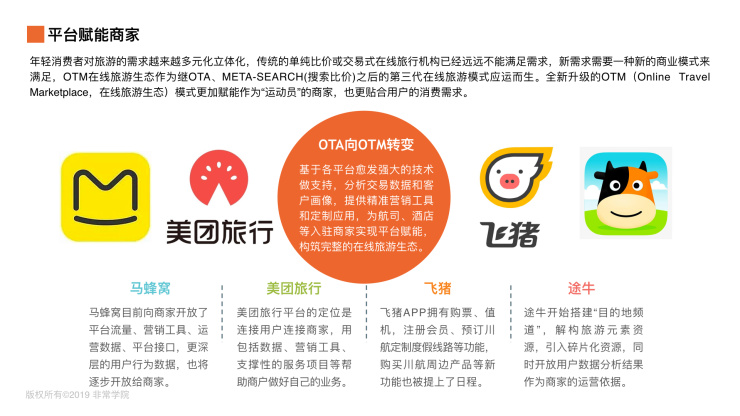 平台赋能商家

年轻消费者对旅游的需求越来越多元化立体化，传统的单纯比价或交易式在线旅行机构已经远远不能满足需求，新需求需要一种新的商业模式来满足，OTM在线旅游生态作为继OTA、META-SEARCH(搜索比价)之后的第三代在线旅游模式应运而生。全新升级的OTM（Online Travel Marketplace，在线旅游生态）模式更加赋能作为“运动员”的商家，也更贴合用户的消费需求。

美团旅行

OTA向OTM转变

基于各平台愈发强大的技术做支持，分析交易数据和客户画像，提供精准营销工具和定制应用，为航司、酒店等入驻商家实现平台赋能，构筑完整的在线旅游生态。

飞猪

马蜂窝

马蜂窝目前向商家开放了平台流量、营销工具、运营数据、平台接口，更深层的用户行为数据，也将逐步开放给商家。

美团旅行

美团旅行平台的定位是连接用户连接商家，用包括数据、营销工具、支撑性的服务项目等帮助商户做好自己的业务。

飞猪

飞猪APP拥有购票、值机，注册会员、预订川航定制度假线路等功能，购买川航周边产品等新功能也被提上了日程。

途牛

途牛开始搭建“目的地频道”，解构旅游元素资源，引入碎片化资源，同时开放用户数据分析结果作为商家的运营依据。

版权所有©2019 非常学院